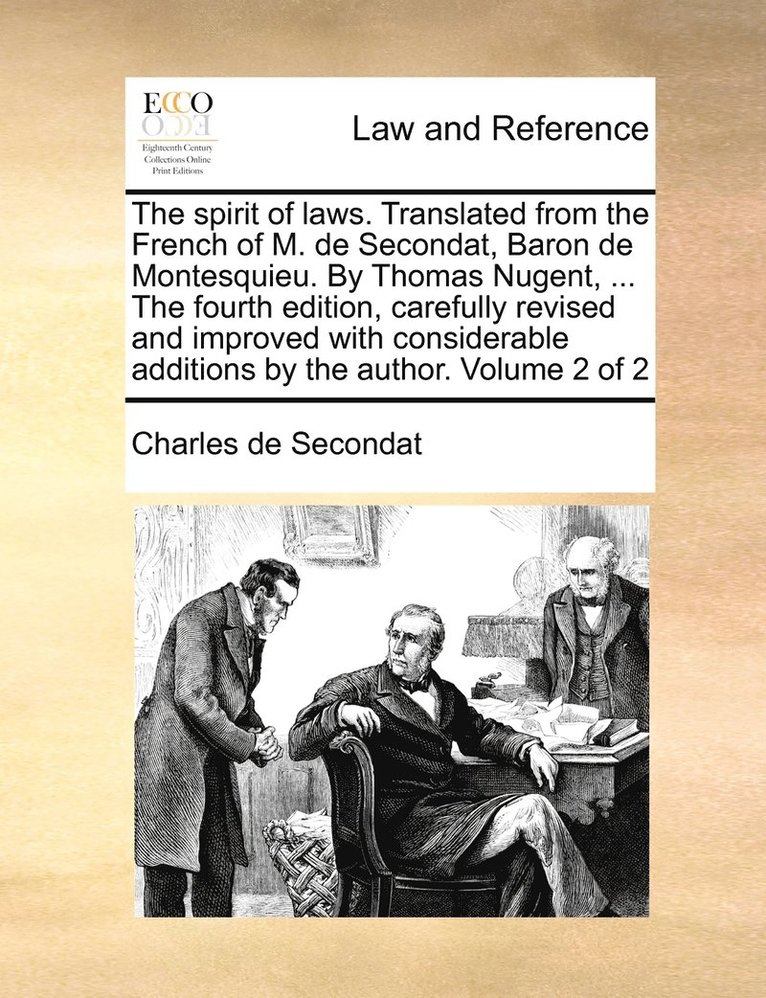 ECCO
Eighteenth Century Collections Online Print Editions

Law and Reference

The spirit of laws. Translated from the French of M. de Secondat, Baron de Montesquieu. By Thomas Nugent, ... The fourth edition, carefully revised and improved with considerable additions by the author. Volume 2 of 2

Charles de Secondat